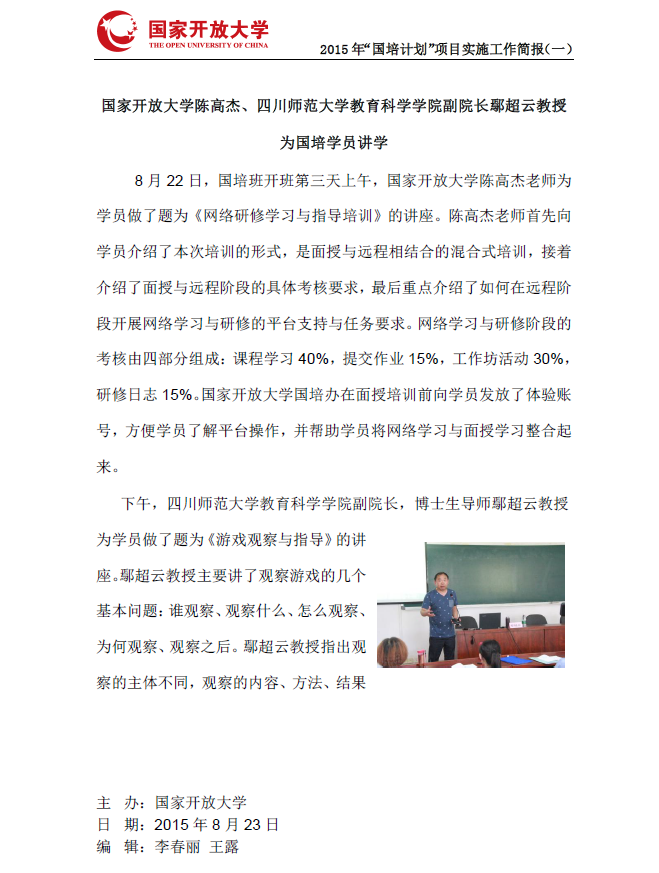 国家开放大学
THE OPEN UNIVERSITY OF CHINA

2015 年“国培计划”项目实施工作简报（一）

国家开放大学陈高杰、四川师范大学教育科学学院副院长鄢超云教授为国培学员讲学

8 月 22 日，国培班开班第三天上午，国家开放大学陈高杰老师为学员做了题为《网络研修学习与指导培训》的讲座。陈高杰老师首先向学员介绍了本次培训的形式，是面授与远程相结合的混合式培训，接着介绍了面授与远程阶段的具体考核要求，最后重点介绍了如何在远程阶段开展网络学习与研修的平台支持与任务要求。网络学习与研修阶段的考核由四部分组成：课程学习 40%，提交作业 15%，工作坊活动 30%，研修日志 15%。国家开放大学国培办在面授培训前向学员发放了体验账号，方便学员了解平台操作，并帮助学员将网络学习与面授学习整合起来。

下午，四川师范大学教育科学学院副院长，博士生导师鄢超云教授为学员做了题为《游戏观察与指导》的讲座。鄢超云教授主要讲了观察游戏的几个基本问题：谁观察、观察什么、怎么观察、为何观察、观察之后。鄢超云教授指出观察的主体不同，观察的内容、方法、结果

主 办：国家开放大学
日 期：2015 年 8 月 23 日
编 辑：李春丽 王露